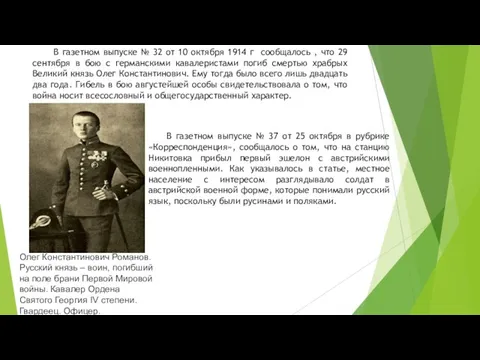 В газетном выпуске № 32 от 10 октября 1914 г сообщалось , что 29 сентября в бою с германскими кавалеристами погиб смертью храбрых Великий князь Олег Константинович. Ему тогда было всего лишь двадцать два года. Гибель в бою августейшей особы свидетельствовала о том, что война носит всесословный и общегосударственный характер.

В газетном выпуске № 37 от 25 октября в рубрике «Корреспонденция», сообщалось о том, что на станцию Никитовка прибыл первый эшелон с австрийскими военнопленными. Как указывалось в статье, местное население с интересом разглядывало солдат в австрийской военной форме, которые понимали русский язык, поскольку были русинами и поляками.

Олег Константинович Романов. Русский князь – воин, погибший на поле брани Первой Мировой войны. Кавалер Ордена Святого Георгия IV степени. Гвардеец. Офицер.